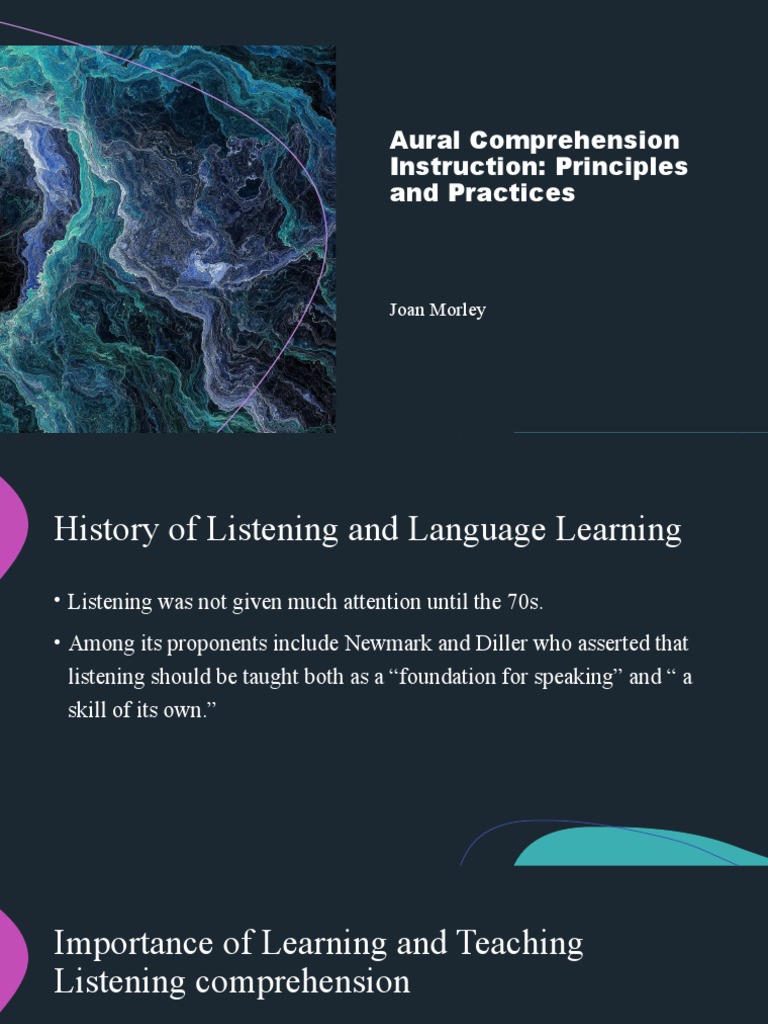 Aural Comprehension Instruction: Principles and Practices

Joan Morley

History of Listening and Language Learning

• Listening was not given much attention until the 70s.

• Among its proponents include Newmark and Diller who asserted that listening should be taught both as a “foundation for speaking” and “ a skill of its own.”

Importance of Learning and Teaching Listening comprehension